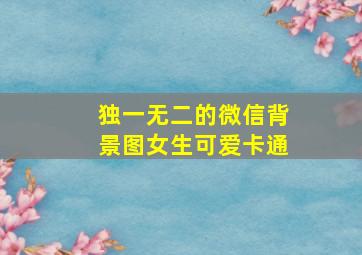 独一无二的微信背景图女生可爱卡通